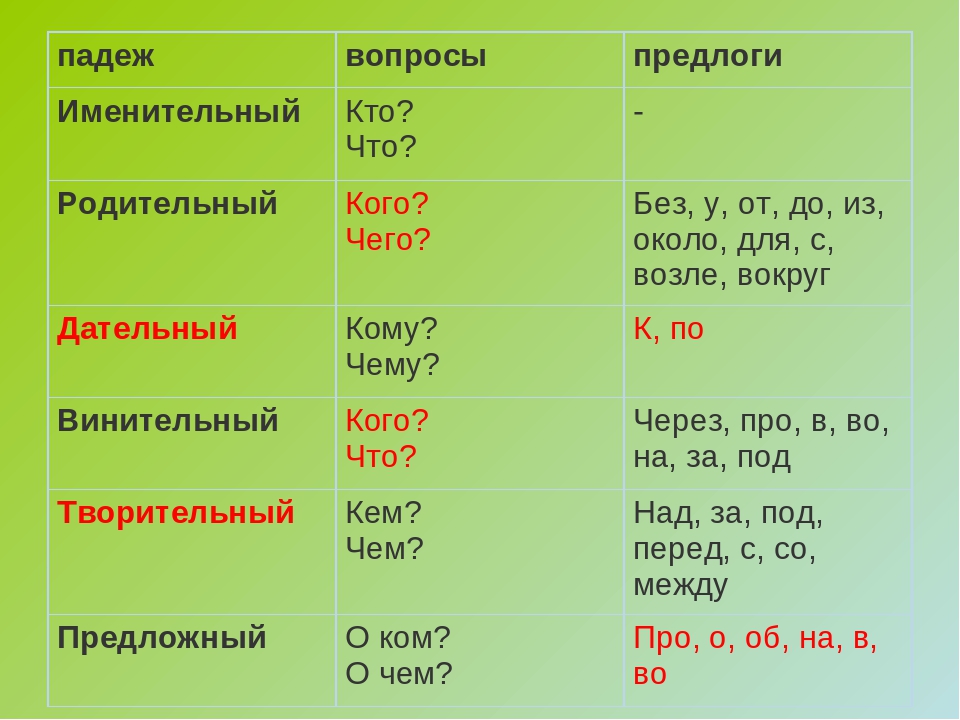 | падеж | вопросы | предлоги |
|---|---|---|
| Именительный | Кто? Что? | - |
| Родительный | Кого? Чего? | Без, у, от, до, из, около, для, с, возле, вокруг |
| Дательный | Кому? Чему? | К, по |
| Винительный | Кого? Что? | Через, про, в, во, на, за, под |
| Творительный | Кем? Чем? | Над, за, под, перед, с, со, между |
| Предложный | О ком? О чем? | Про, о, об, на, в, во |